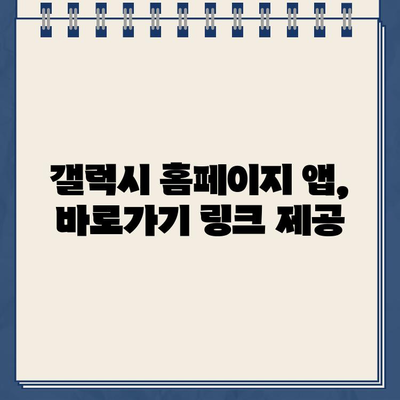 갤럭시 홈페이지 앱, 바로가기 링크 제공